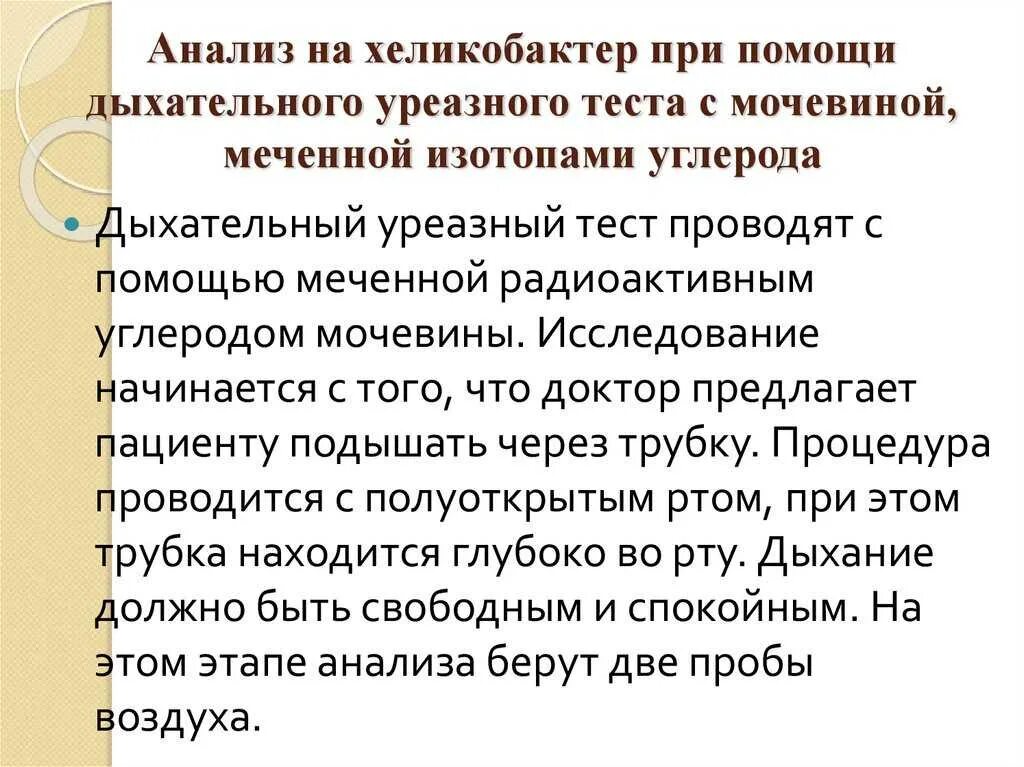 Анализ на хеликобактер при помощи дыхательного уреазного теста с мочевиной, меченной изотопами углерода

Дыхательный уреазный тест проводят с помощью меченной радиоактивным углеродом мочевины. Исследование начинается с того, что доктор предлагает пациенту подышать через трубку. Процедура проводится с полуоткрытым ртом, при этом трубка находится глубоко во рту. Дыхание должно быть свободным и спокойным. На этом этапе анализа берут две пробы воздуха.